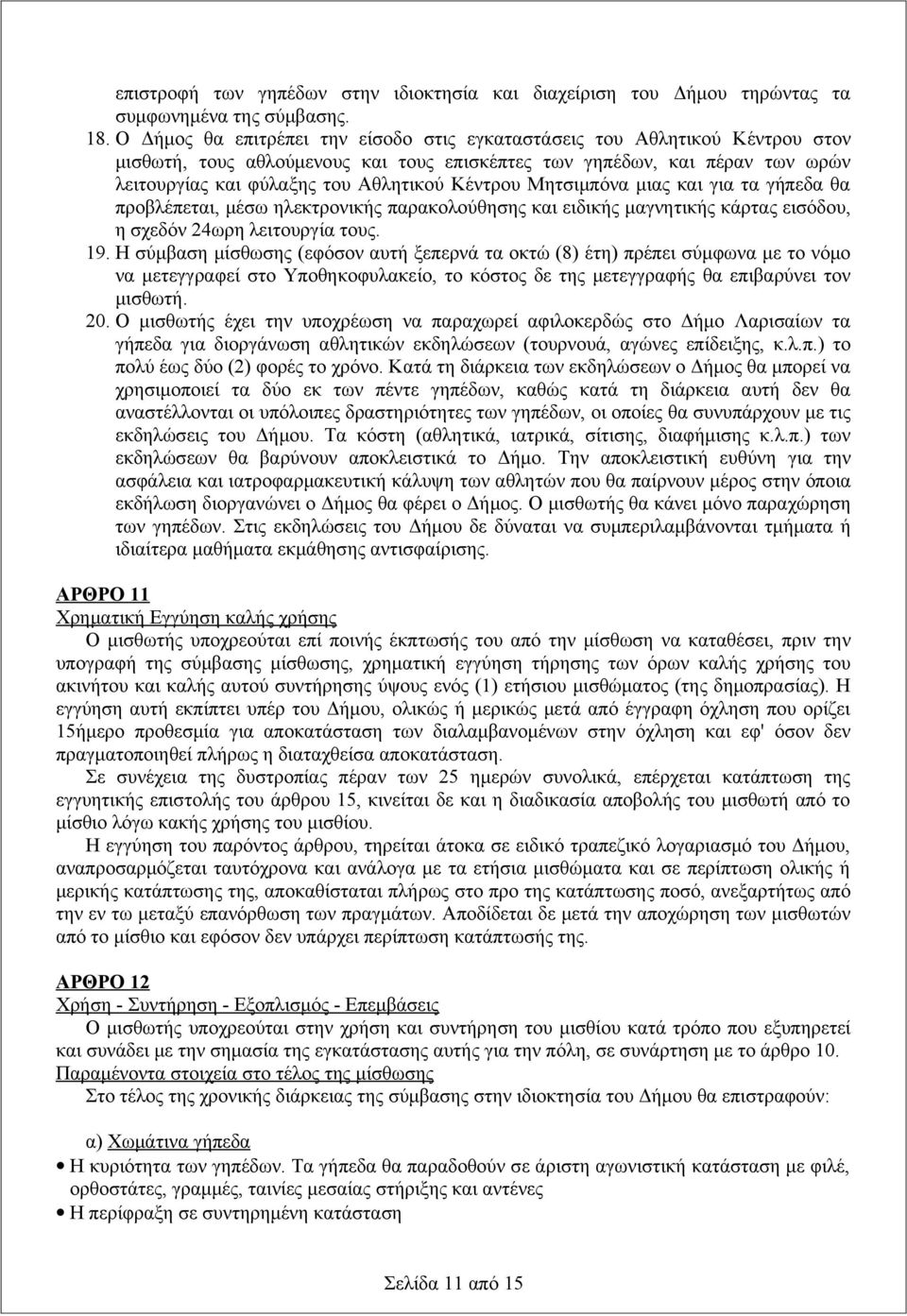 επιστροφή των γηπέδων στην ιδιοκτησία και διαχείριση του Δήμου τηρώντας τα συμφωνημένα της σύμβασης.

18. Ο Δήμος θα επιτρέπει την είσοδο στις εγκαταστάσεις του Αθλητικού Κέντρου στον μισθωτή, τους αθλούμενους και τους επισκέπτες των γηπέδων, και πέραν των ωρών λειτουργίας και φύλαξης του Αθλητικού Κέντρου Μητσιμπόνα μιας και για τα γήπεδα θα προβλέπεται, μέσω ηλεκτρονικής παρακολούθησης και ειδικής μαγνητικής κάρτας εισόδου, η σχεδόν 24ωρη λειτουργία τους.

19. Η σύμβαση μίσθωσης (εφόσον αυτή ξεπερνά τα οκτώ (8) έτη) πρέπει σύμφωνα με το νόμο να μετεγγραφεί στο Υποθηκοφυλακείο, το κόστος δε της μετεγγραφής θα επιβαρύνει τον μισθωτή.

20. Ο μισθωτής έχει την υποχρέωση να παραχωρεί αφιλοκερδώς στο Δήμο Λαρισαίων τα γήπεδα για διοργάνωση αθλητικών εκδηλώσεων (τουρνουά, αγώνες επίδειξης, κ.λ.π.) το πολύ έως δύο (2) φορές το χρόνο. Κατά τη διάρκεια των εκδηλώσεων ο Δήμος θα μπορεί να χρησιμοποιεί τα δύο εκ των πέντε γηπέδων, καθώς κατά τη διάρκεια αυτή δεν θα αναστέλλονται οι υπόλοιπες δραστηριότητες των γηπέδων, οι οποίες θα συνυπάρχουν με τις εκδηλώσεις του Δήμου. Τα κόστη (αθλητικά, ιατρικά, σίτισης, διαφήμισης κ.λ.π.) των εκδηλώσεων θα βαρύνουν αποκλειστικά το Δήμο. Την αποκλειστική ευθύνη για την ασφάλεια και ιατροφαρμακευτική κάλυψη των αθλητών που θα παίρνουν μέρος στην όποια εκδήλωση διοργανώνει ο Δήμος θα φέρει ο Δήμος. Ο μισθωτής θα κάνει μόνο παραχώρηση των γηπέδων. Στις εκδηλώσεις του Δήμου δε δύναται να συμπεριλαμβάνονται τμήματα ή ιδιαίτερα μαθήματα εκμάθησης αντισφαίρισης.

ΑΡΘΡΟ 11
Χρηματική Εγγύηση καλής χρήσης
Ο μισθωτής υποχρεούται επί ποινής έκπτωσής του από την μίσθωση να καταθέσει, πριν την υπογραφή της σύμβασης μίσθωσης, χρηματική εγγύηση τήρησης των όρων καλής χρήσης του ακινήτου και καλής αυτού συντήρησης ύψους ενός (1) ετήσιου μισθώματος (της δημοπρασίας). Η εγγύηση αυτή εκπίπτει υπέρ του Δήμου, ολικώς ή μερικώς μετά από έγγραφη όχληση που ορίζει 15ήμερο προθεσμία για αποκατάσταση των διαλαμβανομένων στην όχληση και εφ' όσον δεν πραγματοποιηθεί πλήρως η διαταχθείσα αποκατάσταση.

Σε συνέχεια της δυστροπίας πέραν των 25 ημερών συνολικά, επέρχεται κατάπτωση της εγγυητικής επιστολής του άρθρου 15, κινείται δε και η διαδικασία αποβολής του μισθωτή από το μίσθιο λόγω κακής χρήσης του μισθίου.

Η εγγύηση του παρόντος άρθρου, τηρείται άτοκα σε ειδικό τραπεζικό λογαριασμό του Δήμου, αναπροσαρμόζεται ταυτόχρονα και ανάλογα με τα ετήσια μισθώματα και σε περίπτωση ολικής ή μερικής κατάπτωσης της, αποκαθίσταται πλήρως στο προ της κατάπτωσης ποσό, ανεξαρτήτως από την εν τω μεταξύ επανόρθωση των πραγμάτων. Αποδίδεται δε μετά την αποχώρηση των μισθωτών από το μίσθιο και εφόσον δεν υπάρχει περίπτωση κατάπτωσής της.

ΑΡΘΡΟ 12
Χρήση - Συντήρηση - Εξοπλισμός - Επεμβάσεις
Ο μισθωτής υποχρεούται στην χρήση και συντήρηση του μισθίου κατά τρόπο που εξυπηρετεί και συνάδει με την σημασία της εγκατάστασης αυτής για την πόλη, σε συνάρτηση με το άρθρο 10.
Παραμένοντα στοιχεία στο τέλος της μίσθωσης
Στο τέλος της χρονικής διάρκειας της σύμβασης στην ιδιοκτησία του Δήμου θα επιστραφούν:

α) Χωμάτινα γήπεδα
• Η κυριότητα των γηπέδων. Τα γήπεδα θα παραδοθούν σε άριστη αγωνιστική κατάσταση με φιλέ, ορθοστάτες, γραμμές, ταινίες μεσαίας στήριξης και αντένες
• Η περίφραξη σε συντηρημένη κατάσταση

Σελίδα 11 από 15